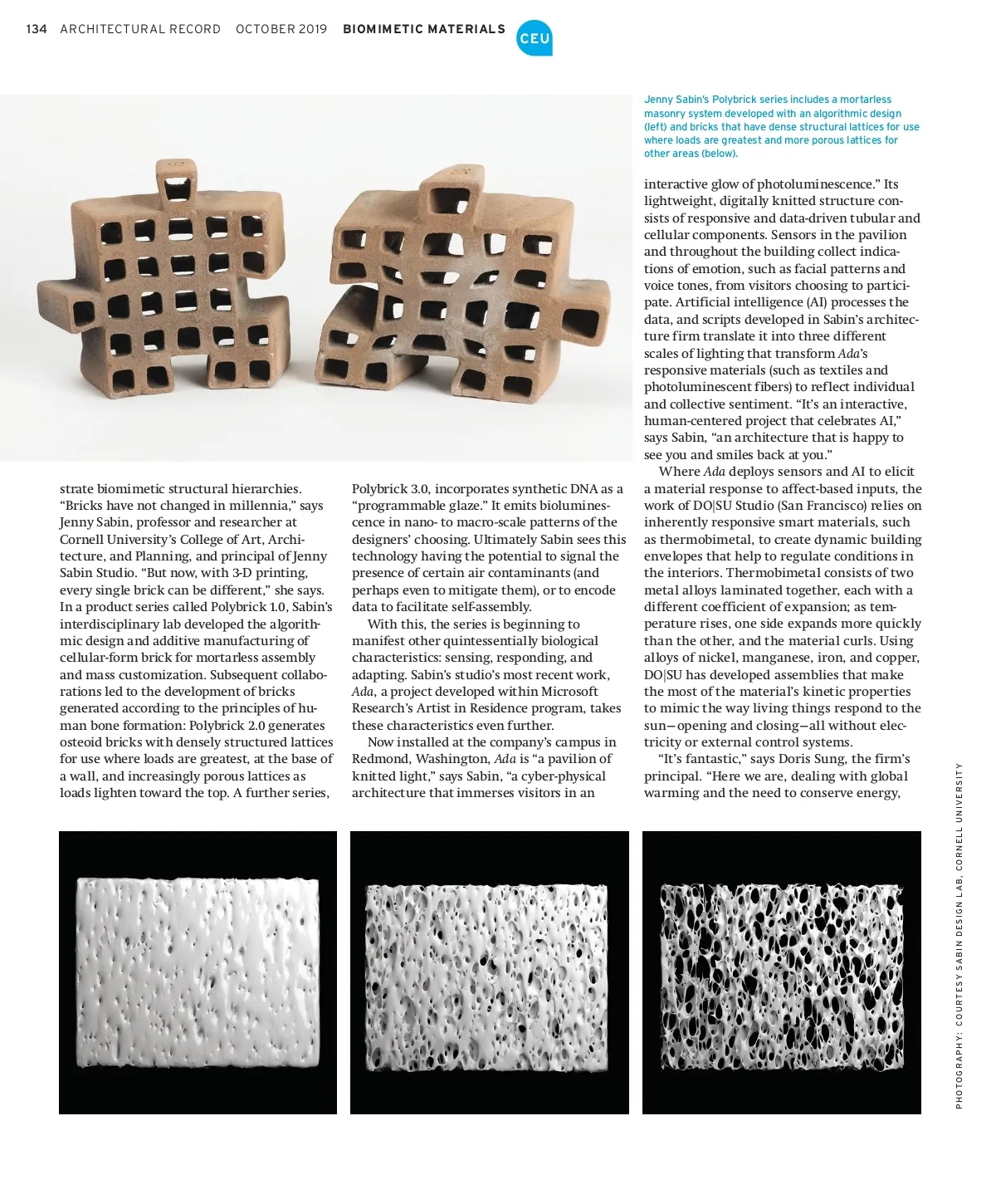 134 ARCHITECTURAL RECORD OCTOBER 2019 BIOMIMETIC MATERIALS CEU

Jenny Sabin's Polybrick series includes a mortarless masonry system developed with an algorithmic design (left) and bricks that have dense structural lattices for use where loads are greatest and more porous lattices for other areas (below).

strate biomimetic structural hierarchies. "Bricks have not changed in millennia," says Jenny Sabin, professor and researcher at Cornell University's College of Art, Architecture, and Planning, and principal of Jenny Sabin Studio. "But now, with 3-D printing, every single brick can be different," she says. In a product series called Polybrick 1.0, Sabin's interdisciplinary lab developed the algorithmic design and additive manufacturing of cellular-form brick for mortarless assembly and mass customization. Subsequent collaborations led to the development of bricks generated according to the principles of human bone formation: Polybrick 2.0 generates osteoid bricks with densely structured lattices for use where loads are greatest, at the base of a wall, and increasingly porous lattices as loads lighten toward the top. A further series, Polybrick 3.0, incorporates synthetic DNA as a "programmable glaze." It emits bioluminescence in nano- to macro-scale patterns of the designers' choosing. Ultimately Sabin sees this technology having the potential to signal the presence of certain air contaminants (and perhaps even to mitigate them), or to encode data to facilitate self-assembly.

With this, the series is beginning to manifest other quintessentially biological characteristics: sensing, responding, and adapting. Sabin's studio's most recent work, Ada, a project developed within Microsoft Research's Artist in Residence program, takes these characteristics even further.

Now installed at the company's campus in Redmond, Washington, Ada is "a pavilion of knitted light," says Sabin, "a cyber-physical architecture that immerses visitors in an interactive glow of photoluminescence." Its lightweight, digitally knitted structure consists of responsive and data-driven tubular and cellular components. Sensors in the pavilion and throughout the building collect indications of emotion, such as facial patterns and voice tones, from visitors choosing to participate. Artificial intelligence (AI) processes the data, and scripts developed in Sabin's architecture firm translate it into three different scales of lighting that transform Ada's responsive materials (such as textiles and photoluminescent fibers) to reflect individual and collective sentiment. "It's an interactive, human-centered project that celebrates AI," says Sabin, "an architecture that is happy to see you and smiles back at you."

Where Ada deploys sensors and AI to elicit a material response to affect-based inputs, the work of DO|SU Studio (San Francisco) relies on inherently responsive smart materials, such as thermobimetal, to create dynamic building envelopes that help to regulate conditions in the interiors. Thermobimetal consists of two metal alloys laminated together, each with a different coefficient of expansion; as temperature rises, one side expands more quickly than the other, and the material curls. Using alloys of nickel, manganese, iron, and copper, DO|SU has developed assemblies that make the most of the material's kinetic properties to mimic the way living things respond to the sun—opening and closing—all without electricity or external control systems.

"It's fantastic," says Doris Sung, the firm's principal. "Here we are, dealing with global warming and the need to conserve energy,

PHOTOGRAPHY: COURTESY SABIN DESIGN LAB, CORNELL UNIVERSITY